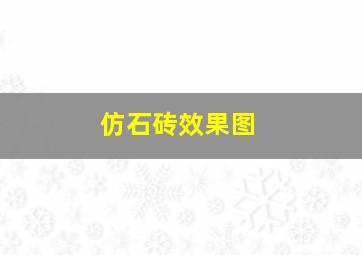 仿石砖效果图